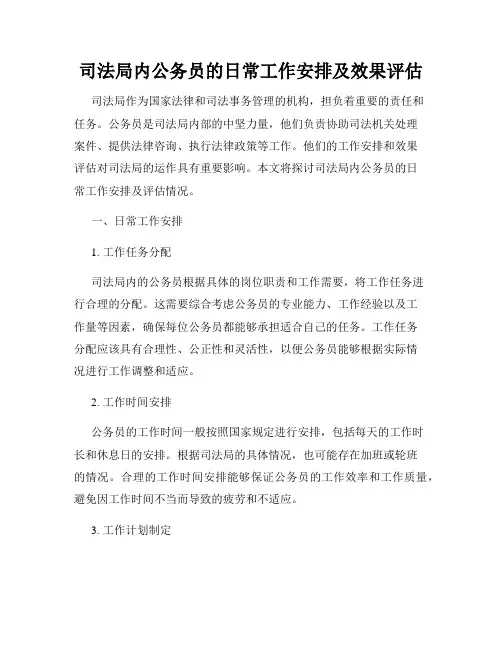 司法局内公务员的日常工作安排及效果评估

司法局作为国家法律和司法事务管理的机构，担负着重要的责任和任务。公务员是司法局内部的中坚力量，他们负责协助司法机关处理案件、提供法律咨询、执行法律政策等工作。他们的工作安排和效果评估对司法局的运作具有重要影响。本文将探讨司法局内公务员的日常工作安排及评估情况。

一、日常工作安排

1. 工作任务分配

司法局内的公务员根据具体的岗位职责和工作需要，将工作任务进行合理的分配。这需要综合考虑公务员的专业能力、工作经验以及工作量等因素，确保每位公务员都能够承担适合自己的任务。工作任务分配应该具有合理性、公正性和灵活性，以便公务员能够根据实际情况进行工作调整和适应。

2. 工作时间安排

公务员的工作时间一般按照国家规定进行安排，包括每天的工作时长和休息日的安排。根据司法局的具体情况，也可能存在加班或轮班的情况。合理的工作时间安排能够保证公务员的工作效率和工作质量，避免因工作时间不当而导致的疲劳和不适应。

3. 工作计划制定